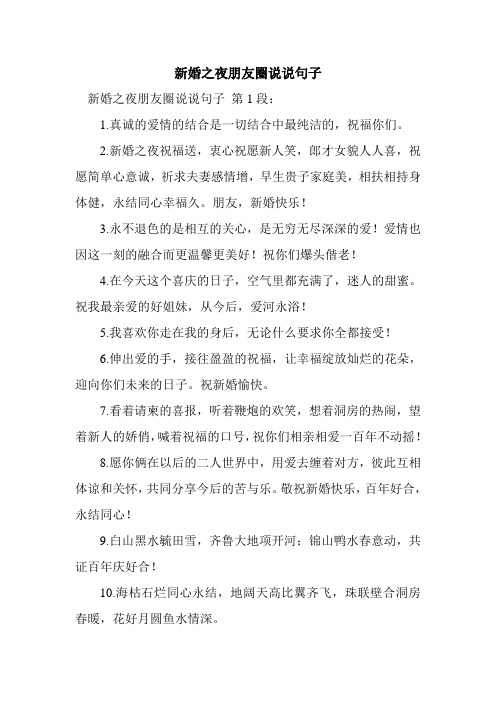 新婚之夜朋友圈说说句子

新婚之夜朋友圈说说句子 第 1 段：

1.真诚的爱情的结合是一切结合中最纯洁的，祝福你们。

2.新婚之夜祝福送，衷心祝愿新人笑，郎才女貌人人喜，祝愿简单心意诚，祈求夫妻感情增，早生贵子家庭美，相扶相持身体健，永结同心幸福久。朋友，新婚快乐！

3.永不退色的是相互的关心，是无穷无尽深深的爱！爱情也因这一刻的融合而更温馨更美好！祝你们爆头偕老！

4.在今天这个喜庆的日子，空气里都充满了，迷人的甜蜜。祝我最亲爱的好姐妹，从今后，爱河永浴！

5.我喜欢你走在我的身后，无论什么要求你全都接受！

6.伸出爱的手，接往盈盈的祝福，让幸福绽放灿烂的花朵，迎向你们未来的日子。祝新婚愉快。

7.看着请柬的喜报，听着鞭炮的欢笑，想着洞房的热闹，望着新人的娇俏，喊着祝福的口号，祝你们相亲相爱一百年不动摇！

8.愿你俩在以后的二人世界中，用爱去缠着对方，彼此互相体谅和关怀，共同分享今后的苦与乐。敬祝新婚快乐，百年好合，永结同心！

9.白山黑水毓田雪，齐鲁大地项开河；锦山鸭水春意动，共证百年庆好合！

10.海枯石烂同心永结，地阔天高比翼齐飞，珠联璧合洞房春暖，花好月圆鱼水情深。